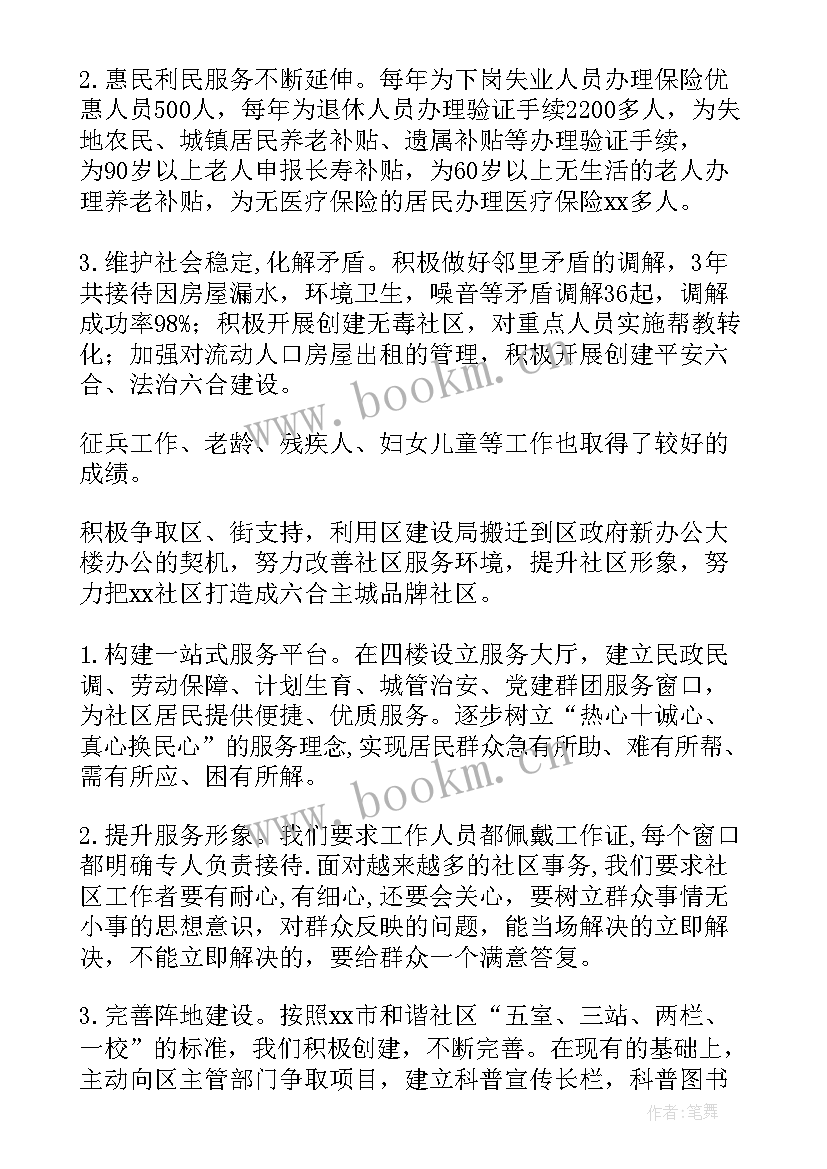 2.惠民利民服务不断延伸。每年为下岗失业人员办理保险优惠人员500人，每年为退休人员办理验证手续2200多人，为失地农民、城镇居民养老补贴、遗属补贴等办理验证手续，为90岁以上老人申报长寿补贴，为60岁以上无生活的老人办理养老补贴，为无医疗保险的居民办理医疗保险xx多人。

3.维护社会稳定,化解矛盾。积极做好邻里矛盾的调解，3年共接待因房屋漏水，环境卫生，噪音等矛盾调解36起，调解成功率98%；积极开展创建无毒社区，对重点人员实施帮教转化；加强对流动人口房屋出租的管理，积极开展创建平安六合、法治六合建设。

征兵工作、老龄、残疾人、妇女儿童等工作也取得了较好的成绩。

积极争取区、街支持，利用区建设局搬迁到区政府新办公大楼办公的契机，努力改善社区服务环境，提升社区形象，努力把xx社区打造成六合主城品牌社区。

1.构建一站式服务平台。在四楼设立服务大厅，建立民政民调、劳动保障、计划生育、城管治安、党建群团服务窗口，为社区居民提供便捷、优质服务。逐步树立“热心十诚心、真心换民心”的服务理念,实现居民群众急有所助、难有所帮、需有所应、困有所解。

2.提升服务形象。我们要求工作人员都佩戴工作证,每个窗口都明确专人负责接待.面对越来越多的社区事务,我们要求社区工作者要有耐心,有细心,还要会关心，要树立群众事情无小事的思想意识，对群众反映的问题，能当场解决的立即解决，不能立即解决的，要给群众一个满意答复。

3.完善阵地建设。按照xx市和谐社区“五室、三站、两栏、一校”的标准，我们积极创建，不断完善。在现有的基础上，主动向区主管部门争取项目，建立科普宣传长栏，科普图书

www.bookm.cn

www.bookm.cn

作者:笔舞